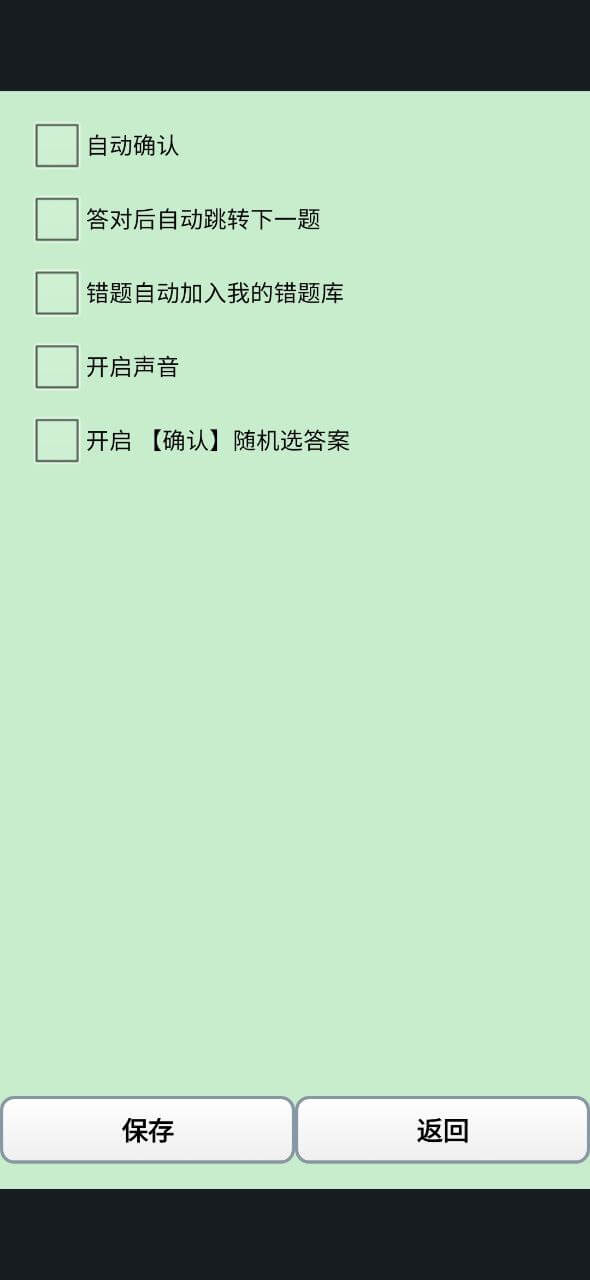 自动确认

答对后自动跳转下一题

错题自动加入我的错题库

开启声音

开启 【确认】随机选答案

保存

返回